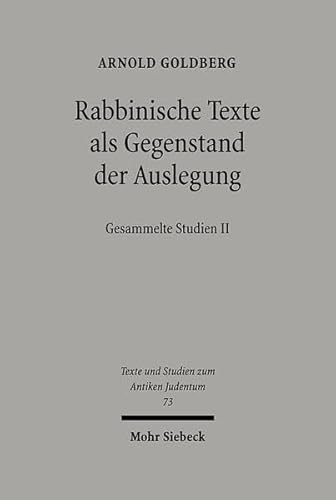 ARNOLD GOLDBERG

Rabbinische Texte als Gegenstand der Auslegung

Gesammelte Studien II

Texte und Studien zum Antiken Judentum
73

Mohr Siebeck